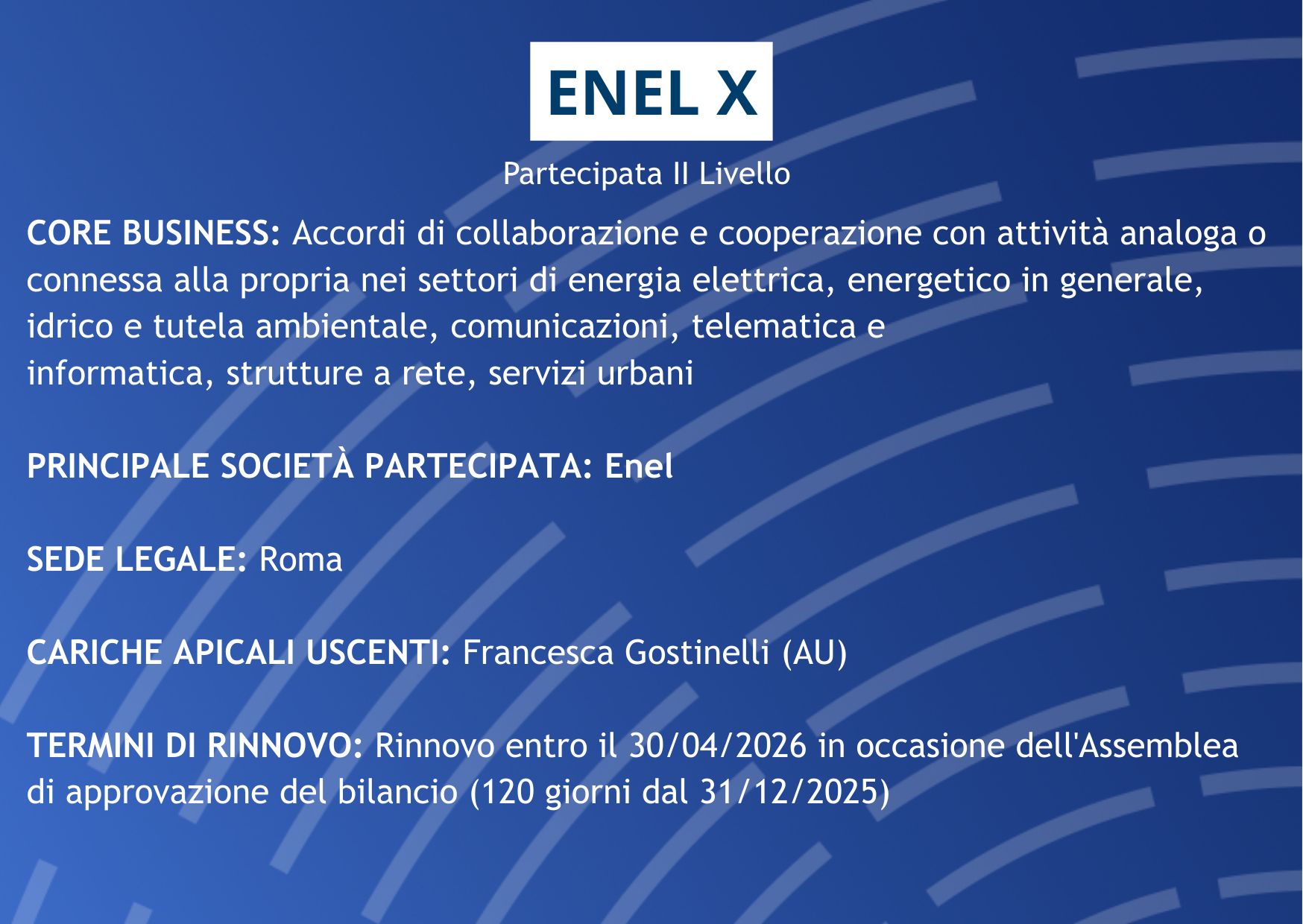 ENEL X

Partecipata II Livello

CORE BUSINESS: Accordi di collaborazione e cooperazione con attività analoga o connessa alla propria nei settori di energia elettrica, energetico in generale, idrico e tutela ambientale, comunicazioni, telematica e informatica, strutture a rete, servizi urbani

PRINCIPALE SOCIETÀ PARTECIPATA: Enel

SEDE LEGALE: Roma

CARICHE APICALI USCENTI: Francesca Gostinelli (AU)

TERMINI DI RINNOVO: Rinnovo entro il 30/04/2026 in occasione dell'Assemblea di approvazione del bilancio (120 giorni dal 31/12/2025)